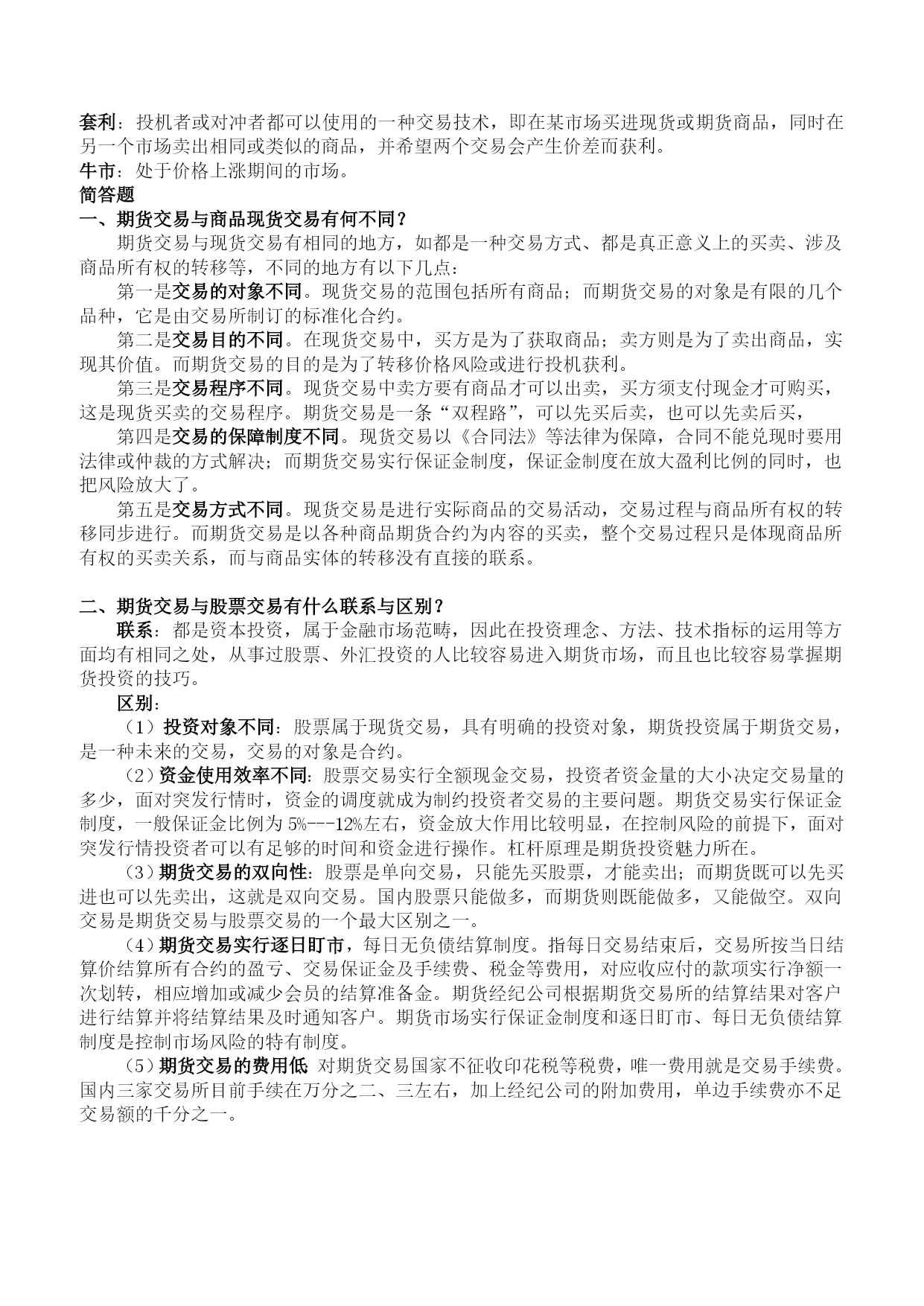 套利：投机者或对冲者都可以使用的一种交易技术，即在某市场买进现货或期货商品，同时在另一个市场卖出相同或类似的商品，并希望两个交易会产生价差而获利。
牛市：处于价格上涨期间的市场。
简答题
一、期货交易与商品现货交易有何不同？
期货交易与现货交易有相同的地方，如都是一种交易方式、都是真正意义上的买卖、涉及商品所有权的转移等，不同的地方有以下几点：
第一是交易的对象不同。现货交易的范围包括所有商品；而期货交易的对象是有限的几个品种，它是由交易所制订的标准化合约。
第二是交易目的不同。在现货交易中，买方是为了获取商品；卖方则是为了卖出商品，实现其价值。而期货交易的目的是为了转移价格风险或进行投机获利。
第三是交易程序不同。现货交易中卖方要有商品才可以出卖，买方须支付现金才可购买，这是现货买卖的交易程序。期货交易是一条“双程路”，可以先买后卖，也可以先卖后买，
第四是交易的保障制度不同。现货交易以《合同法》等法律为保障，合同不能兑现时要用法律或仲裁的方式解决；而期货交易实行保证金制度，保证金制度在放大盈利比例的同时，也把风险放大了。
第五是交易方式不同。现货交易是进行实际商品的交易活动，交易过程与商品所有权的转移同步进行。而期货交易是以各种商品期货合约为内容的买卖，整个交易过程只是体现商品所有权的买卖关系，而与商品实体的转移没有直接的联系。

二、期货交易与股票交易有什么联系与区别？
联系：都是资本投资，属于金融市场范畴，因此在投资理念、方法、技术指标的运用等方面均有相同之处，从事过股票、外汇投资的人比较容易进入期货市场，而且也比较容易掌握期货投资的技巧。
区别：
（1）投资对象不同：股票属于现货交易，具有明确的投资对象，期货投资属于期货交易，是一种未来的交易，交易的对象是合约。
（2）资金使用效率不同：股票交易实行全额现金交易，投资者资金量的大小决定交易量的多少，面对突发行情时，资金的调度就成为制约投资者交易的主要问题。期货交易实行保证金制度，一般保证金比例为 5%---12%左右，资金放大作用比较明显，在控制风险的前提下，面对突发行情投资者可以有足够的时间和资金进行操作。杠杆原理是期货投资魅力所在。
（3）期货交易的双向性：股票是单向交易，只能先买股票，才能卖出；而期货既可以先买进也可以先卖出，这就是双向交易。国内股票只能做多，而期货则既能做多，又能做空。双向交易是期货交易与股票交易的一个最大区别之一。
（4）期货交易实行逐日盯市，每日无负债结算制度。指每日交易结束后，交易所按当日结算价结算所有合约的盈亏、交易保证金及手续费、税金等费用，对应收应付的款项实行净额一次划转，相应增加或减少会员的结算准备金。期货经纪公司根据期货交易所的结算结果对客户进行结算并将结算结果及时通知客户。期货市场实行保证金制度和逐日盯市、每日无负债结算制度是控制市场风险的特有制度。
（5）期货交易的费用低：对期货交易国家不征收印花税等税费，唯一费用就是交易手续费。国内三家交易所目前手续在万分之二、三左右，加上经纪公司的附加费用，单边手续费亦不足交易额的千分之一。